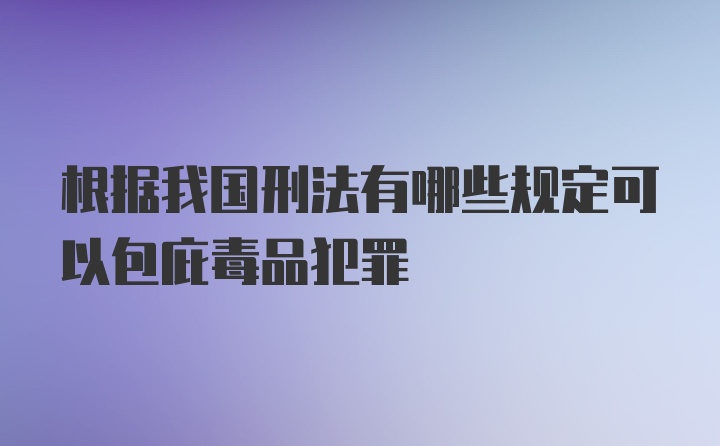 根据我国刑法有哪些规定可以包庇毒品犯罪